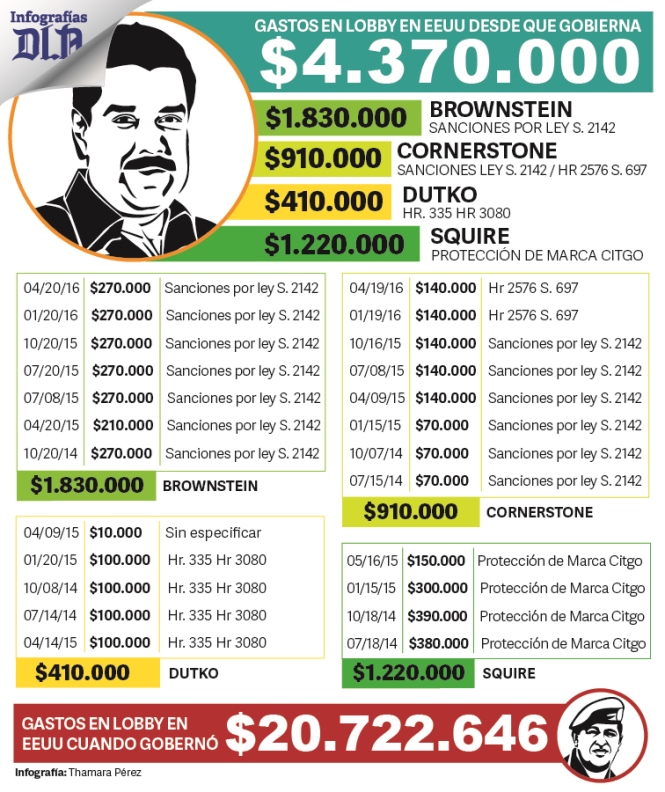 Infografías
DLA

GASTOS EN LOBBY EN EEUU DESDE QUE GOBIERNA
$4.370.000

$1.830.000 BROWNSTEIN
SANCIONES POR LEY S. 2142

$910.000 CORNERSTONE
SANCIONES LEY S. 2142 / HR 2576 S. 697

$410.000 DUTKO
HR. 335 HR 3080

$1.220.000 SQUIRE
PROTECCIÓN DE MARCA CITGO

| | | |
|---|---|---|
| 04/20/16 | $270.000 | Sanciones por ley S. 2142 |
| 01/20/16 | $270.000 | Sanciones por ley S. 2142 |
| 10/20/15 | $270.000 | Sanciones por ley S. 2142 |
| 07/20/15 | $270.000 | Sanciones por ley S. 2142 |
| 07/08/15 | $270.000 | Sanciones por ley S. 2142 |
| 04/20/15 | $210.000 | Sanciones por ley S. 2142 |
| 10/20/14 | $270.000 | Sanciones por ley S. 2142 |

$1.830.000 BROWNSTEIN

| | | |
|---|---|---|
| 04/09/15 | $10.000 | Sin especificar |
| 01/20/15 | $100.000 | Hr. 335 Hr 3080 |
| 10/08/14 | $100.000 | Hr. 335 Hr 3080 |
| 07/14/14 | $100.000 | Hr. 335 Hr 3080 |
| 04/14/15 | $100.000 | Hr. 335 Hr 3080 |

$410.000 DUTKO

| | | |
|---|---|---|
| 04/19/16 | $140.000 | Hr 2576 S. 697 |
| 01/19/16 | $140.000 | Hr 2576 S. 697 |
| 10/16/15 | $140.000 | Sanciones por ley S. 2142 |
| 07/08/15 | $140.000 | Sanciones por ley S. 2142 |
| 04/09/15 | $140.000 | Sanciones por ley S. 2142 |
| 01/15/15 | $70.000 | Sanciones por ley S. 2142 |
| 10/07/14 | $70.000 | Sanciones por ley S. 2142 |
| 07/15/14 | $70.000 | Sanciones por ley S. 2142 |

$910.000 CORNERSTONE

| | | |
|---|---|---|
| 05/16/15 | $150.000 | Protección de Marca Citgo |
| 01/15/15 | $300.000 | Protección de Marca Citgo |
| 10/18/14 | $390.000 | Protección de Marca Citgo |
| 07/18/14 | $380.000 | Protección de Marca Citgo |

$1.220.000 SQUIRE

GASTOS EN LOBBY EN EEUU CUANDO GOBERNÓ $20.722.646

Infografía: Thamara Pérez